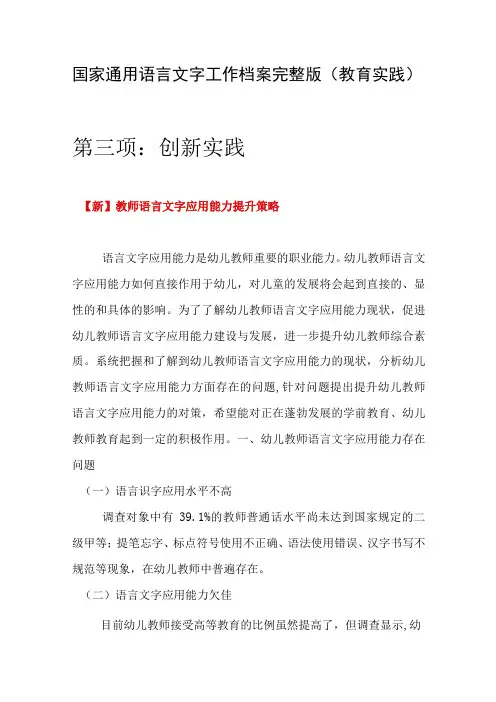 国家通用语言文字工作档案完整版（教育实践）

第三项：创新实践

【新】教师语言文字应用能力提升策略

语言文字应用能力是幼儿教师重要的职业能力。幼儿教师语言文字应用能力如何直接作用于幼儿，对儿童的发展将会起到直接的、显性的和具体的影响。为了了解幼儿教师语言文字应用能力现状，促进幼儿教师语言文字应用能力建设与发展，进一步提升幼儿教师综合素质。系统把握和了解到幼儿教师语言文字应用能力的现状，分析幼儿教师语言文字应用能力方面存在的问题，针对问题提出提升幼儿教师语言文字应用能力的对策，希望能对正在蓬勃发展的学前教育、幼儿教师教育起到一定的积极作用。一、幼儿教师语言文字应用能力存在问题

（一）语言识字应用水平不高

调查对象中有 39.1%的教师普通话水平尚未达到国家规定的二级甲等；提笔忘字、标点符号使用不正确、语法使用错误、汉字书写不规范等现象，在幼儿教师中普遍存在。

（二）语言文字应用能力欠佳

目前幼儿教师接受高等教育的比例虽然提高了，但调查显示，幼